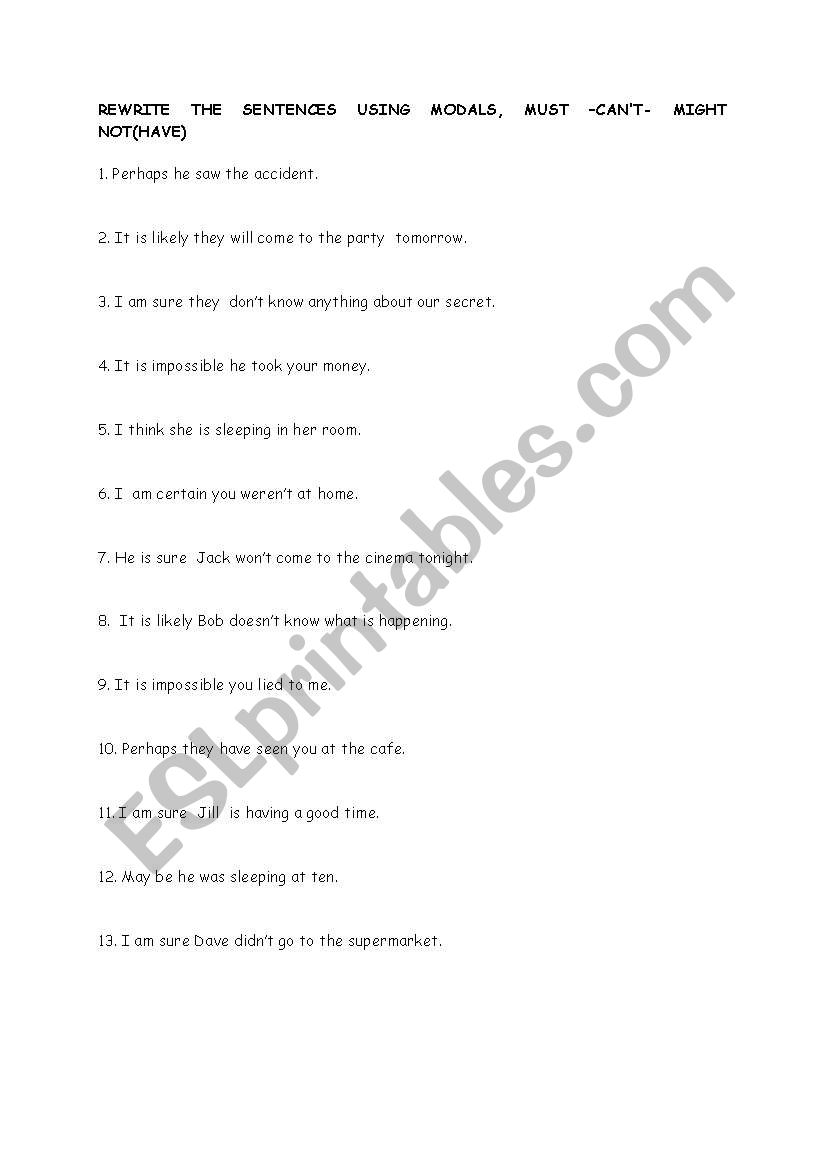 REWRITE THE SENTENCES USING MODALS, MUST -CAN'T- MIGHT NOT(HAVE)

1. Perhaps he saw the accident.

2. It is likely they will come to the party tomorrow.

3. I am sure they don't know anything about our secret.

4. It is impossible he took your money.

5. I think she is sleeping in her room.

6. I am certain you weren't at home.

7. He is sure Jack won't come to the cinema tonight.

8. It is likely Bob doesn't know what is happening.

9. It is impossible you lied to me.

10. Perhaps they have seen you at the cafe.

11. I am sure Jill is having a good time.

12. May be he was sleeping at ten.

13. I am sure Dave didn't go to the supermarket.

ESLprintables.com